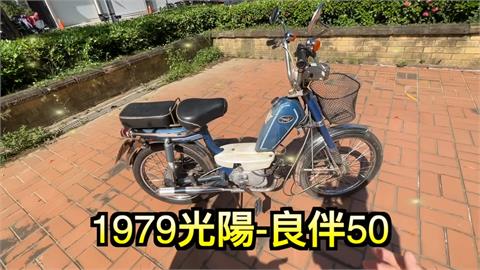 1979光陽-良伴50